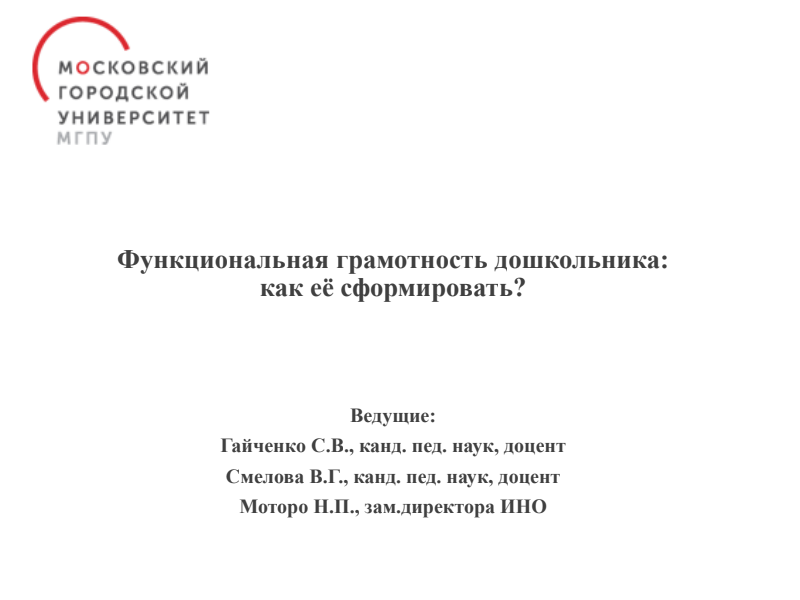 МОСКОВСКИЙ
ГОРОДСКОЙ
УНИВЕРСИТЕТ
МГПУ

Функциональная грамотность дошкольника: как её сформировать?

Ведущие:
Гайченко С.В., канд. пед. наук, доцент
Смелова В.Г., канд. пед. наук, доцент
Моторо Н.П., зам.директора ИНО